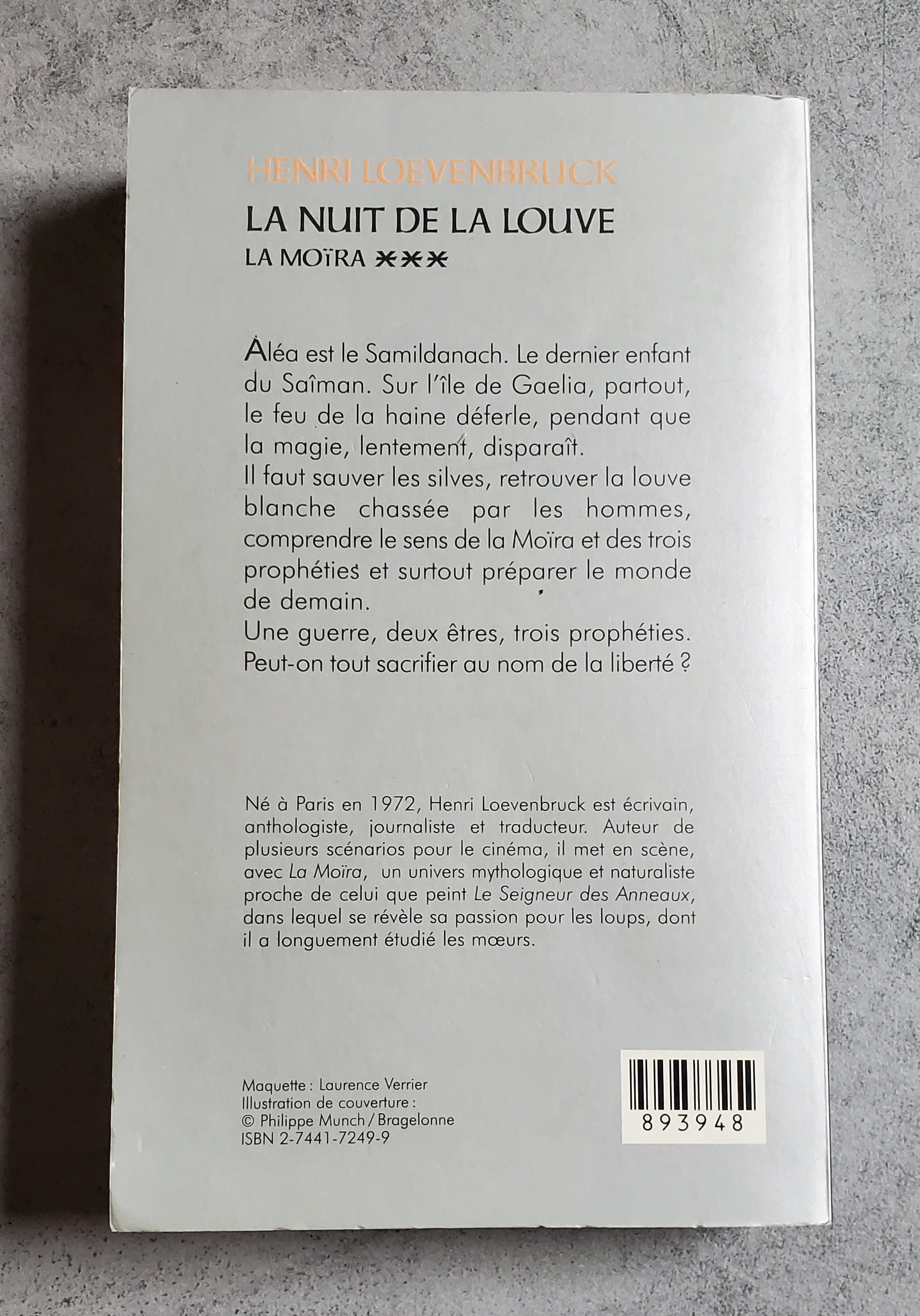 HENRI LOEVENBRUCK

LA NUIT DE LA LOUVE

LA MOÏRA ***

Aléa est le Samildanach. Le dernier enfant du Saîman. Sur l'île de Gaelia, partout, le feu de la haine déferle, pendant que la magie, lentement, disparaît.
Il faut sauver les silves, retrouver la louve blanche chassée par les hommes, comprendre le sens de la Moïra et des trois prophéties et surtout préparer le monde de demain.
Une guerre, deux êtres, trois prophéties. Peut-on tout sacrifier au nom de la liberté ?

Né à Paris en 1972, Henri Loevenbruck est écrivain, anthologiste, journaliste et traducteur. Auteur de plusieurs scénarios pour le cinéma, il met en scène, avec La Moïra, un univers mythologique et naturaliste proche de celui que peint Le Seigneur des Anneaux, dans lequel se révèle sa passion pour les loups, dont il a longuement étudié les mœurs.

Maquette : Laurence Verrier
Illustration de couverture :
© Philippe Munch / Bragelonne
ISBN 2-7441-7249-9

893948